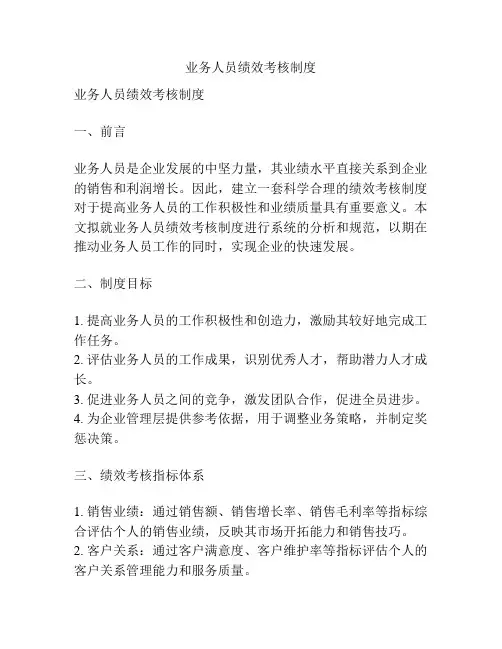 业务人员绩效考核制度

业务人员绩效考核制度

一、前言

业务人员是企业发展的中坚力量，其业绩水平直接关系到企业的销售和利润增长。因此，建立一套科学合理的绩效考核制度对于提高业务人员的工作积极性和业绩质量具有重要意义。本文拟就业务人员绩效考核制度进行系统的分析和规范，以期在推动业务人员工作的同时，实现企业的快速发展。

二、制度目标

1. 提高业务人员的工作积极性和创造力，激励其较好地完成工作任务。
2. 评估业务人员的工作成果，识别优秀人才，帮助潜力人才成长。
3. 促进业务人员之间的竞争，激发团队合作，促进全员进步。
4. 为企业管理层提供参考依据，用于调整业务策略，并制定奖惩决策。

三、绩效考核指标体系

1. 销售业绩：通过销售额、销售增长率、销售毛利率等指标综合评估个人的销售业绩，反映其市场开拓能力和销售技巧。
2. 客户关系：通过客户满意度、客户维护率等指标评估个人的客户关系管理能力和服务质量。